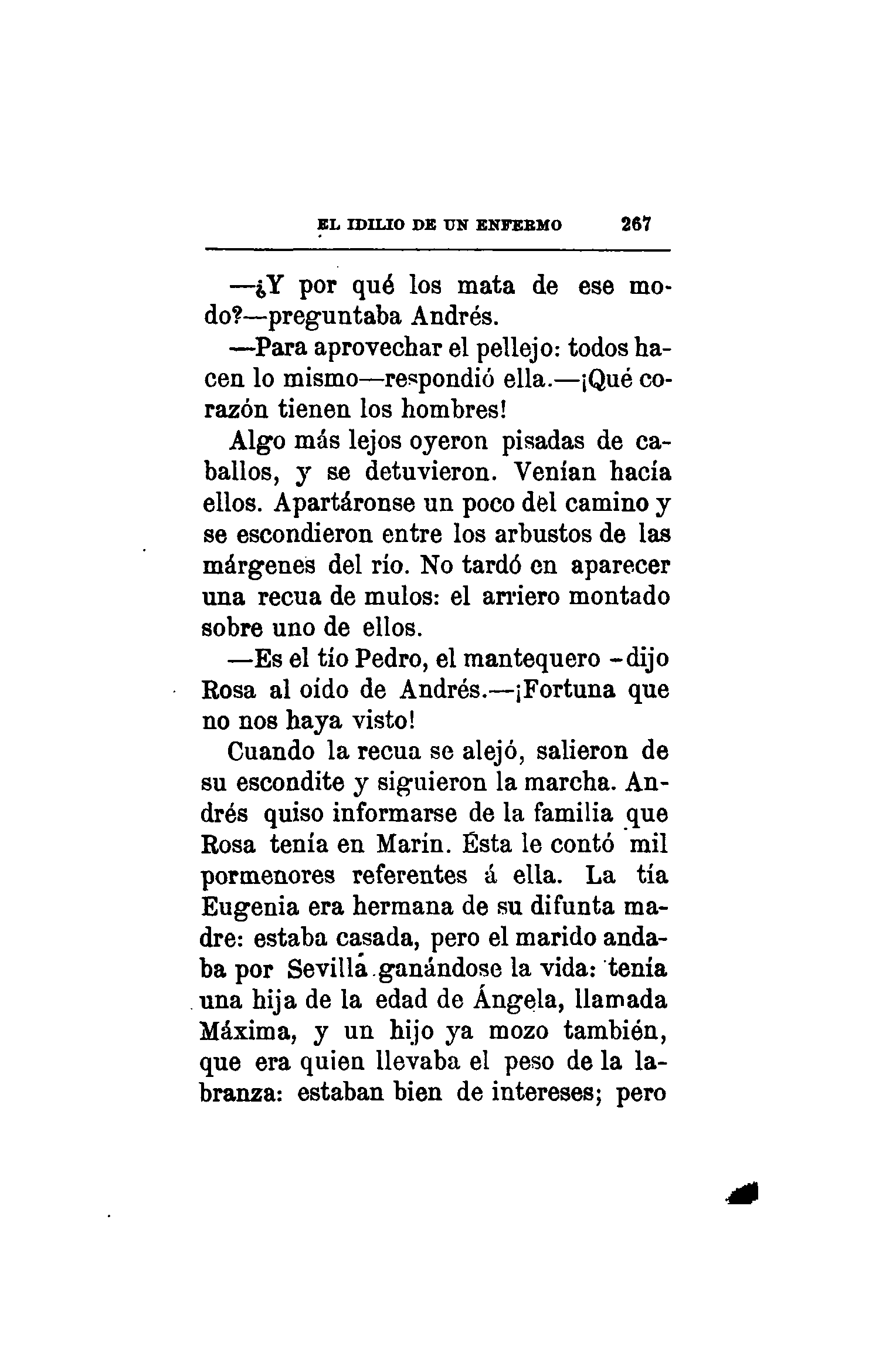 EL IDILIO DE UN ENFERMO 267

—¿Y por qué los mata de ese modo?—preguntaba Andrés.

—Para aprovechar el pellejo: todos hacen lo mismo—respondió ella.—¡Qué corazón tienen los hombres!

Algo más lejos oyeron pisadas de caballos, y se detuvieron. Venían hacía ellos. Apartáronse un poco del camino y se escondieron entre los arbustos de las márgenes del río. No tardó en aparecer una recua de mulos: el arriero montado sobre uno de ellos.

—Es el tío Pedro, el mantequero -dijo Rosa al oído de Andrés.—¡Fortuna que no nos haya visto!

Cuando la recua se alejó, salieron de su escondite y siguieron la marcha. Andrés quiso informarse de la familia que Rosa tenía en Marín. Ésta le contó mil pormenores referentes á ella. La tía Eugenia era hermana de su difunta madre: estaba casada, pero el marido andaba por Sevilla ganándose la vida: tenía una hija de la edad de Ángela, llamada Máxima, y un hijo ya mozo también, que era quien llevaba el peso de la labranza: estaban bien de intereses; pero